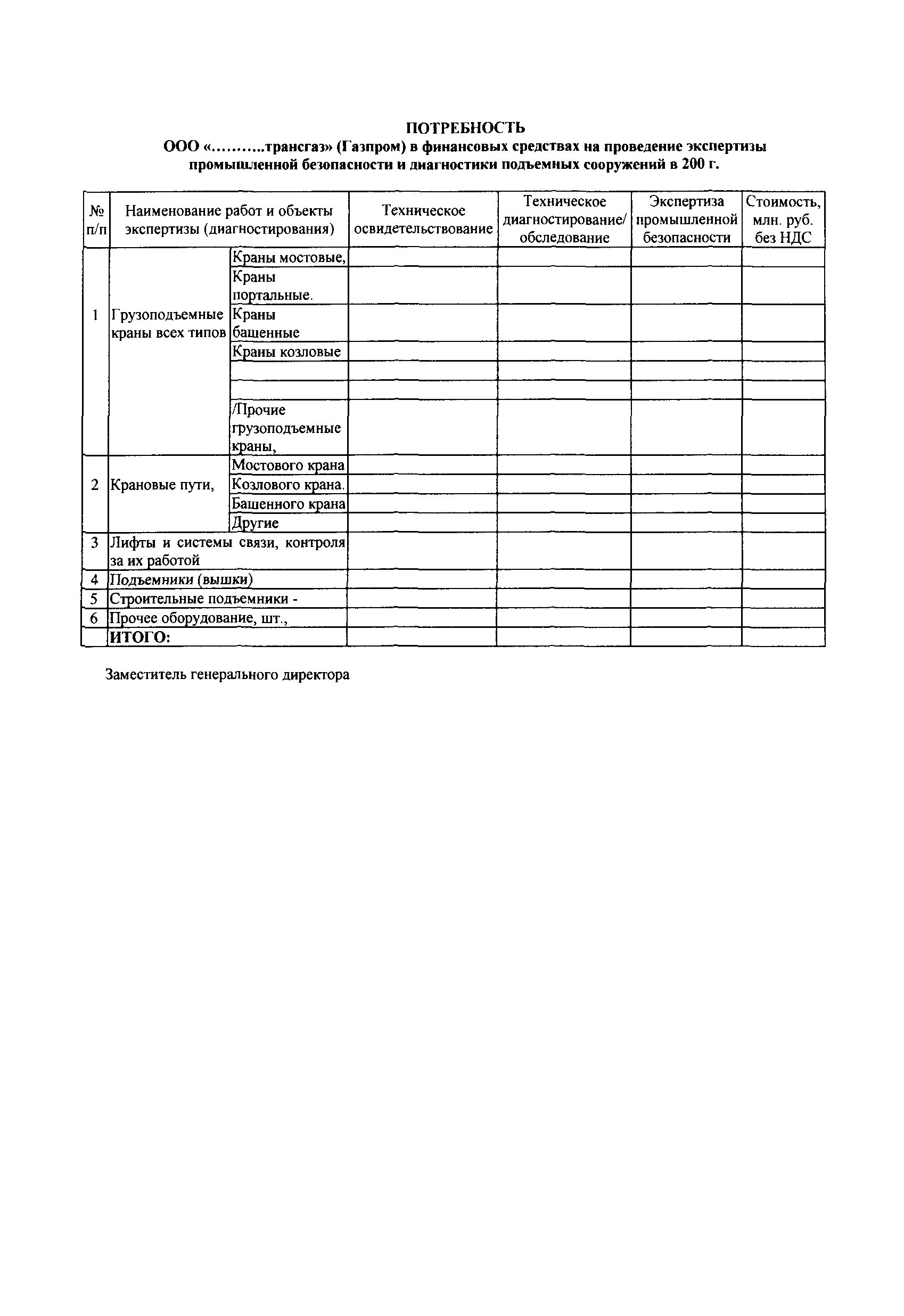 ПОТРЕБНОСТЬ
ООО «……….трансгаз» (Газпром) в финансовых средствах на проведение экспертизы промышленной безопасности и диагностики подъемных сооружений в 200 г.

| № п/п | Наименование работ и объекты экспертизы (диагностирования) | | Техническое освидетельствование | Техническое диагностирование/ обследование | Экспертиза промышленной безопасности | Стоимость, млн. руб. без НДС |
|---|---|---|---|---|---|---|
| 1 | Грузоподъемные краны всех типов | Краны мостовые, | | | | |
| | | Краны портальные. | | | | |
| | | Краны башенные | | | | |
| | | Краны козловые | | | | |
| | | | | | | |
| | | | | | | |
| | | /Прочие грузоподъемные краны, | | | | |
| 2 | Крановые пути, | Мостового крана | | | | |
| | | Козлового крана. | | | | |
| | | Башенного крана | | | | |
| | | Другие | | | | |
| 3 | Лифты и системы связи, контроля за их работой | | | | | |
| 4 | Подъемники (вышки) | | | | | |
| 5 | Строительные подъемники - | | | | | |
| 6 | Прочее оборудование, шт., | | | | | |
| | ИТОГО: | | | | | |

Заместитель генерального директора